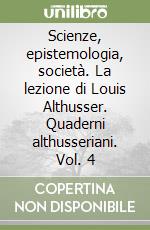 unilibro

Scienze, epistemologia, società. La lezione di Louis Althusser. Quaderni althusseriani. Vol. 4

COPERTINA NON DISPONIBILE